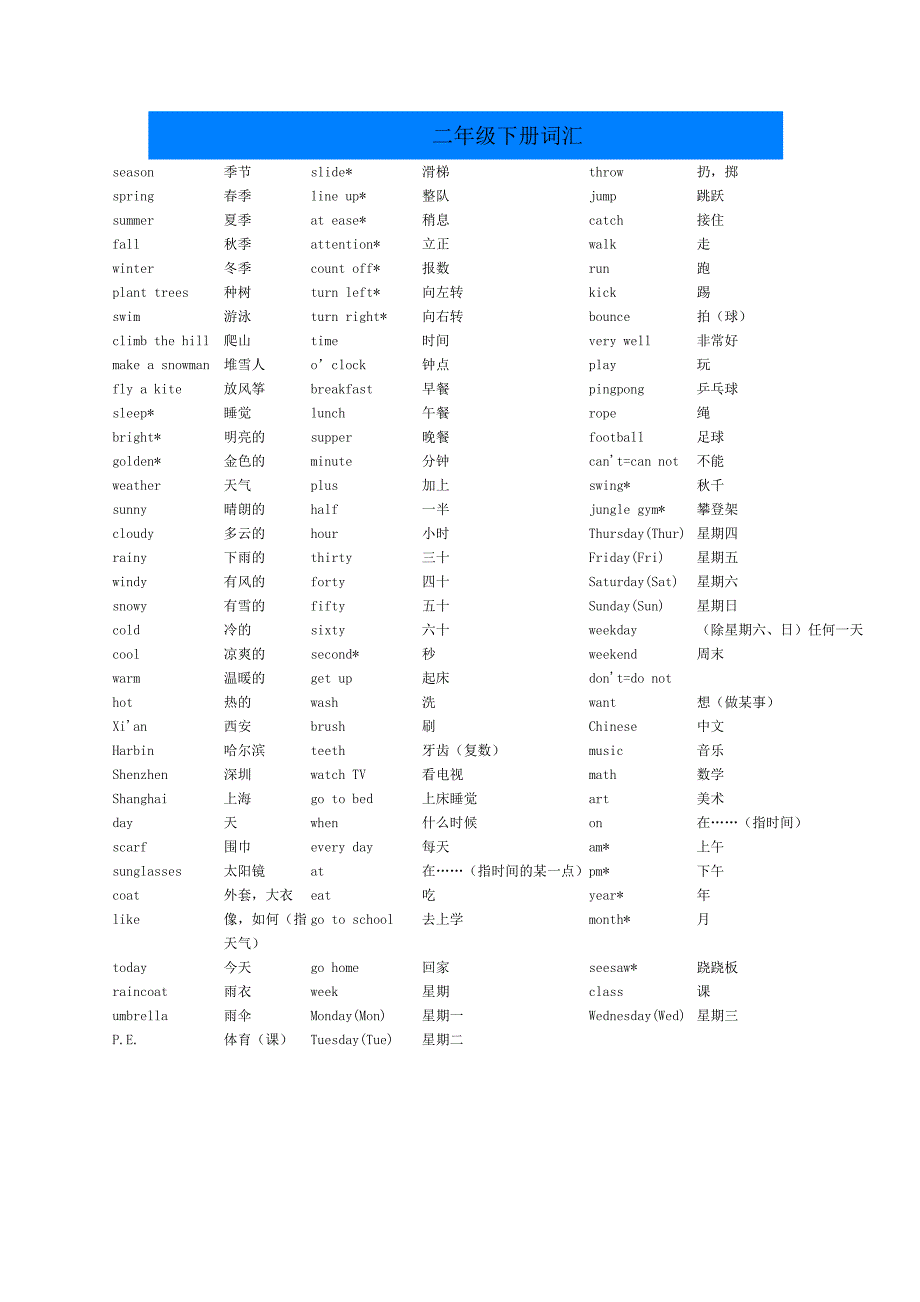 二年级下册词汇

| | | | | | |
|---|---|---|---|---|---|
| season | 季节 | slide* | 滑梯 | throw | 扔，掷 |
| spring | 春季 | line up* | 整队 | jump | 跳跃 |
| summer | 夏季 | at ease* | 稍息 | catch | 接住 |
| fall | 秋季 | attention* | 立正 | walk | 走 |
| winter | 冬季 | count off* | 报数 | run | 跑 |
| plant trees | 种树 | turn left* | 向左转 | kick | 踢 |
| swim | 游泳 | turn right* | 向右转 | bounce | 拍（球） |
| climb the hill | 爬山 | time | 时间 | very well | 非常好 |
| make a snowman | 堆雪人 | o' clock | 钟点 | play | 玩 |
| fly a kite | 放风筝 | breakfast | 早餐 | pingpong | 乒乓球 |
| sleep* | 睡觉 | lunch | 午餐 | rope | 绳 |
| bright* | 明亮的 | supper | 晚餐 | football | 足球 |
| golden* | 金色的 | minute | 分钟 | can't=can not | 不能 |
| weather | 天气 | plus | 加上 | swing* | 秋千 |
| sunny | 晴朗的 | half | 一半 | jungle gym* | 攀登架 |
| cloudy | 多云的 | hour | 小时 | Thursday(Thur) | 星期四 |
| rainy | 下雨的 | thirty | 三十 | Friday(Fri) | 星期五 |
| windy | 有风的 | forty | 四十 | Saturday(Sat) | 星期六 |
| snowy | 有雪的 | fifty | 五十 | Sunday(Sun) | 星期日 |
| cold | 冷的 | sixty | 六十 | weekday | （除星期六、日）任何一天 |
| cool | 凉爽的 | second* | 秒 | weekend | 周末 |
| warm | 温暖的 | get up | 起床 | don't=do not | |
| hot | 热的 | wash | 洗 | want | 想（做某事） |
| Xi'an | 西安 | brush | 刷 | Chinese | 中文 |
| Harbin | 哈尔滨 | teeth | 牙齿（复数） | music | 音乐 |
| Shenzhen | 深圳 | watch TV | 看电视 | math | 数学 |
| Shanghai | 上海 | go to bed | 上床睡觉 | art | 美术 |
| day | 天 | when | 什么时候 | on | 在……（指时间） |
| scarf | 围巾 | every day | 每天 | am* | 上午 |
| sunglasses | 太阳镜 | at | 在……（指时间的某一点） | pm* | 下午 |
| coat | 外套，大衣 | eat | 吃 | year* | 年 |
| like | 像，如何（指天气） | go to school | 去上学 | month* | 月 |
| today | 今天 | go home | 回家 | seesaw* | 跷跷板 |
| raincoat | 雨衣 | week | 星期 | class | 课 |
| umbrella | 雨伞 | Monday(Mon) | 星期一 | Wednesday(Wed) | 星期三 |
| P.E. | 体育（课） | Tuesday(Tue) | 星期二 | | |